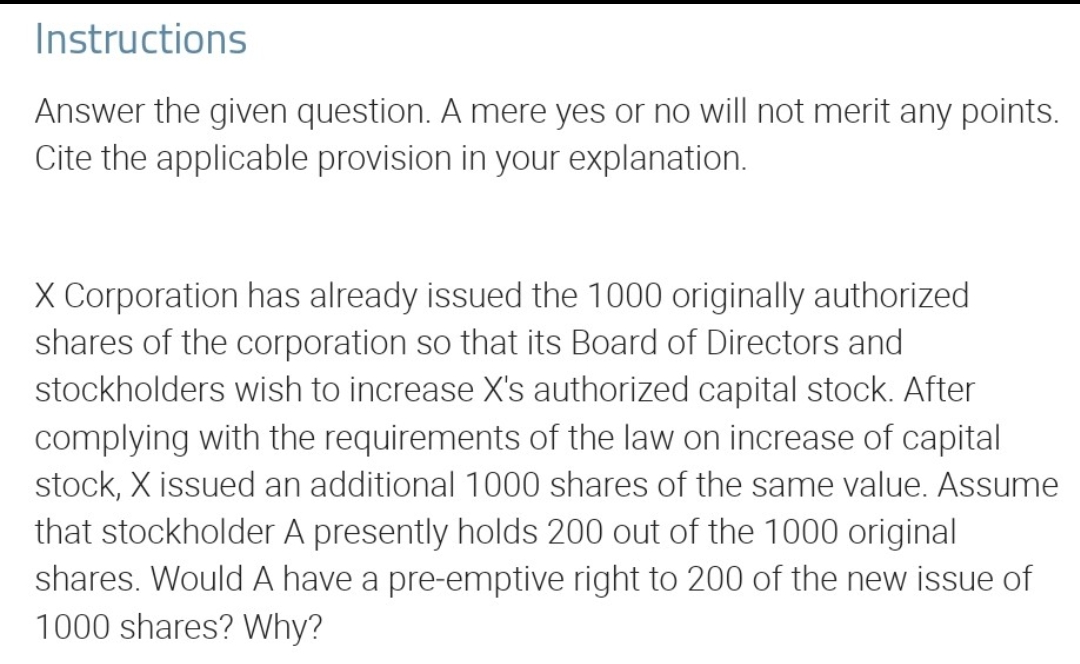 Instructions

Answer the given question. A mere yes or no will not merit any points. Cite the applicable provision in your explanation.

X Corporation has already issued the 1000 originally authorized shares of the corporation so that its Board of Directors and stockholders wish to increase X's authorized capital stock. After complying with the requirements of the law on increase of capital stock, X issued an additional 1000 shares of the same value. Assume that stockholder A presently holds 200 out of the 1000 original shares. Would A have a pre-emptive right to 200 of the new issue of 1000 shares? Why?